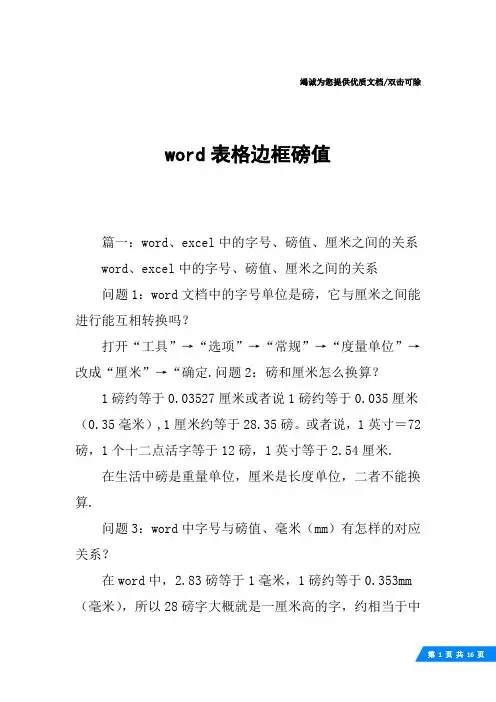 竭诚为您提供优质文档/双击可除

word 表格边框磅值

篇一：word、excel 中的字号、磅值、厘米之间的关系

word、excel 中的字号、磅值、厘米之间的关系

问题 1：word 文档中的字号单位是磅，它与厘米之间能进行能互相转换吗？

打开“工具”→“选项”→“常规”→“度量单位”→改成“厘米”→“确定.问题 2：磅和厘米怎么换算？

1 磅约等于 0.03527 厘米或者说 1 磅约等于 0.035 厘米（0.35 毫米）,1 厘米约等于 28.35 磅。或者说，1 英寸＝72 磅，1 个十二点活字等于 12 磅，1 英寸等于 2.54 厘米.

在生活中磅是重量单位，厘米是长度单位，二者不能换算.

问题 3：word 中字号与磅值、毫米（mm）有怎样的对应关系？

在 word 中，2.83 磅等于 1 毫米，1 磅约等于 0.353mm（毫米），所以 28 磅字大概就是一厘米高的字，约相当于中

第 1 页 共 16 页